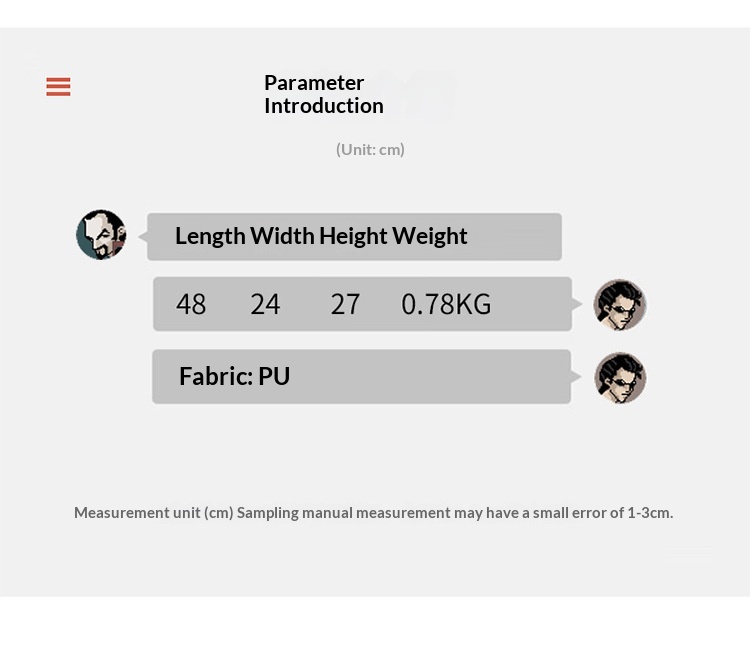 Parameter Introduction

(Unit: cm)

Length Width Height Weight

48 24 27 0.78KG

Fabric: PU

Measurement unit (cm) Sampling manual measurement may have a small error of 1-3cm.